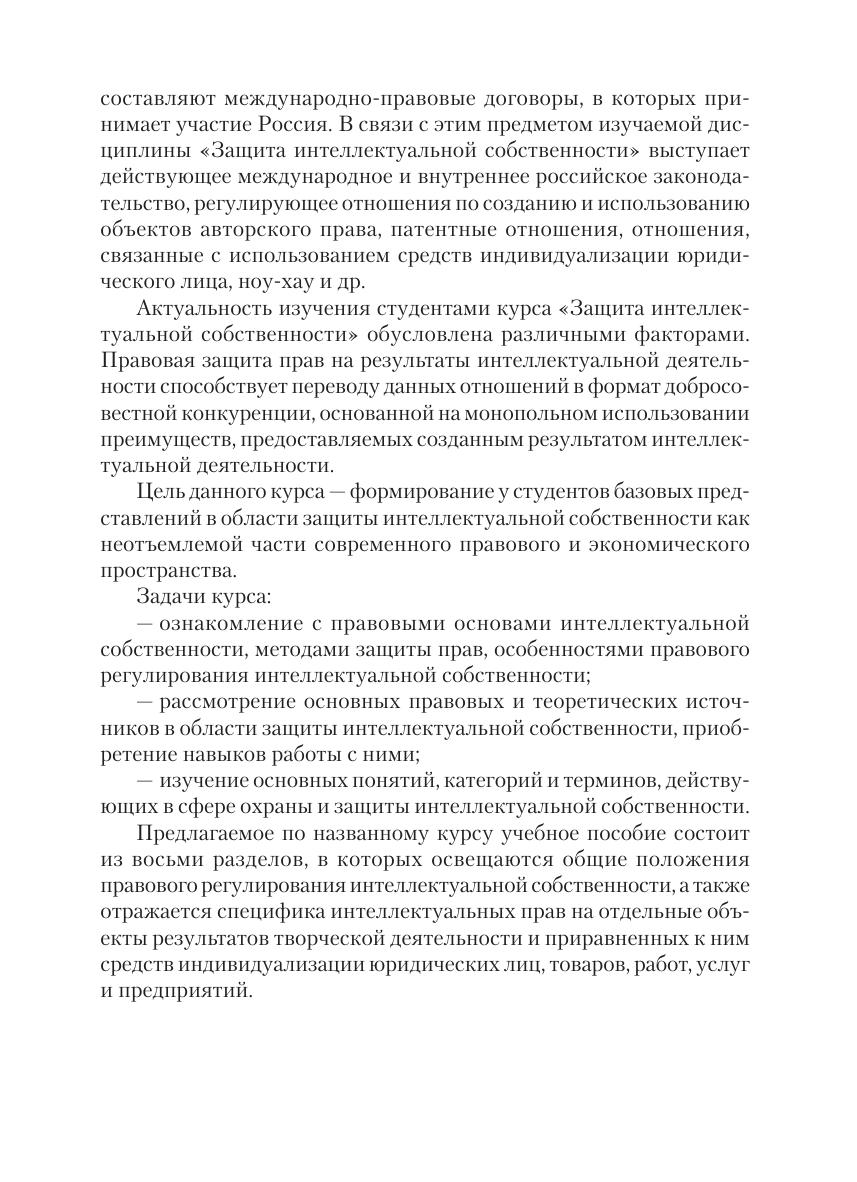 составляют международно-правовые договоры, в которых принимает участие Россия. В связи с этим предметом изучаемой дисциплины «Защита интеллектуальной собственности» выступает действующее международное и внутреннее российское законодательство, регулирующее отношения по созданию и использованию объектов авторского права, патентные отношения, отношения, связанные с использованием средств индивидуализации юридического лица, ноу-хау и др.

Актуальность изучения студентами курса «Защита интеллектуальной собственности» обусловлена различными факторами. Правовая защита прав на результаты интеллектуальной деятельности способствует переводу данных отношений в формат добросовестной конкуренции, основанной на монопольном использовании преимуществ, предоставляемых созданным результатом интеллектуальной деятельности.

Цель данного курса — формирование у студентов базовых представлений в области защиты интеллектуальной собственности как неотъемлемой части современного правового и экономического пространства.

Задачи курса:

— ознакомление с правовыми основами интеллектуальной собственности, методами защиты прав, особенностями правового регулирования интеллектуальной собственности;

— рассмотрение основных правовых и теоретических источников в области защиты интеллектуальной собственности, приобретение навыков работы с ними;

— изучение основных понятий, категорий и терминов, действующих в сфере охраны и защиты интеллектуальной собственности.

Предлагаемое по названному курсу учебное пособие состоит из восьми разделов, в которых освещаются общие положения правового регулирования интеллектуальной собственности, а также отражается специфика интеллектуальных прав на отдельные объекты результатов творческой деятельности и приравненных к ним средств индивидуализации юридических лиц, товаров, работ, услуг и предприятий.